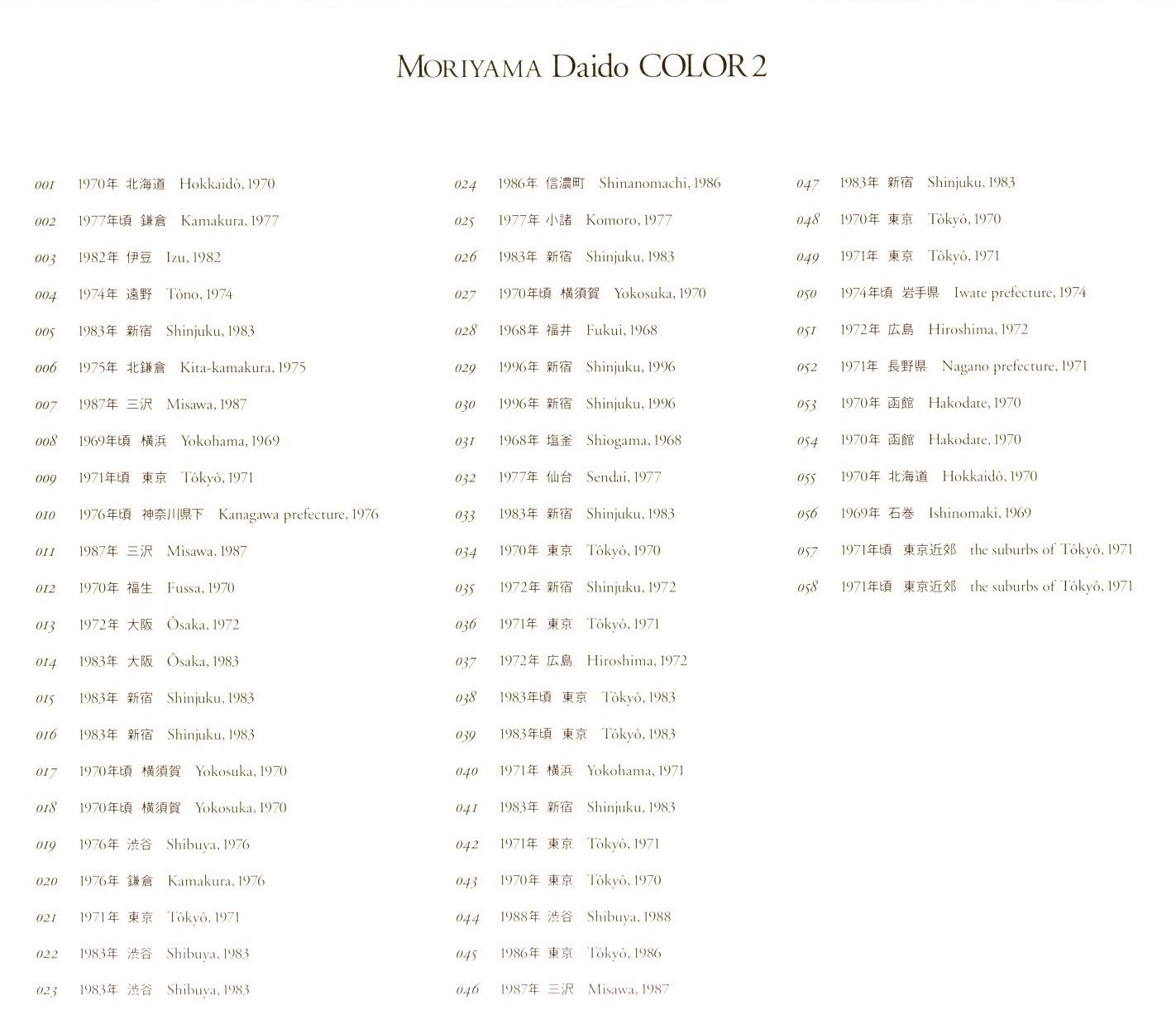 MORIYAMA Daido COLOR 2

001 1970年 北海道 Hokkaidô, 1970
002 1977年頃 鎌倉 Kamakura, 1977
003 1982年 伊豆 Izu, 1982
004 1974年 遠野 Tôno, 1974
005 1983年 新宿 Shinjuku, 1983
006 1975年 北鎌倉 Kita-kamakura, 1975
007 1987年 三沢 Misawa, 1987
008 1969年頃 横浜 Yokohama, 1969
009 1971年頃 東京 Tôkyô, 1971
010 1976年頃 神奈川県下 Kanagawa prefecture, 1976
011 1987年 三沢 Misawa, 1987
012 1970年 福生 Fussa, 1970
013 1972年 大阪 Ôsaka, 1972
014 1983年 大阪 Ôsaka, 1983
015 1983年 新宿 Shinjuku, 1983
016 1983年 新宿 Shinjuku, 1983
017 1970年頃 横須賀 Yokosuka, 1970
018 1970年頃 横須賀 Yokosuka, 1970
019 1976年 渋谷 Shibuya, 1976
020 1976年 鎌倉 Kamakura, 1976
021 1971年 東京 Tôkyô, 1971
022 1983年 渋谷 Shibuya, 1983
023 1983年 渋谷 Shibuya, 1983

024 1986年 信濃町 Shinanomachi, 1986
025 1977年 小諸 Komoro, 1977
026 1983年 新宿 Shinjuku, 1983
027 1970年頃 横須賀 Yokosuka, 1970
028 1968年 福井 Fukui, 1968
029 1996年 新宿 Shinjuku, 1996
030 1996年 新宿 Shinjuku, 1996
031 1968年 塩釜 Shiogama, 1968
032 1977年 仙台 Sendai, 1977
033 1983年 新宿 Shinjuku, 1983
034 1970年 東京 Tôkyô, 1970
035 1972年 新宿 Shinjuku, 1972
036 1971年 東京 Tôkyô, 1971
037 1972年 広島 Hiroshima, 1972
038 1983年頃 東京 Tôkyô, 1983
039 1983年頃 東京 Tôkyô, 1983
040 1971年 横浜 Yokohama, 1971
041 1983年 新宿 Shinjuku, 1983
042 1971年 東京 Tôkyô, 1971
043 1970年 東京 Tôkyô, 1970
044 1988年 渋谷 Shibuya, 1988
045 1986年 東京 Tôkyô, 1986
046 1987年 三沢 Misawa, 1987

047 1983年 新宿 Shinjuku, 1983
048 1970年 東京 Tôkyô, 1970
049 1971年 東京 Tôkyô, 1971
050 1974年頃 岩手県 Iwate prefecture, 1974
051 1972年 広島 Hiroshima, 1972
052 1971年 長野県 Nagano prefecture, 1971
053 1970年 函館 Hakodate, 1970
054 1970年 函館 Hakodate, 1970
055 1970年 北海道 Hokkaidô, 1970
056 1969年 石巻 Ishinomaki, 1969
057 1971年頃 東京近郊 the suburbs of Tôkyô, 1971
058 1971年頃 東京近郊 the suburbs of Tôkyô, 1971